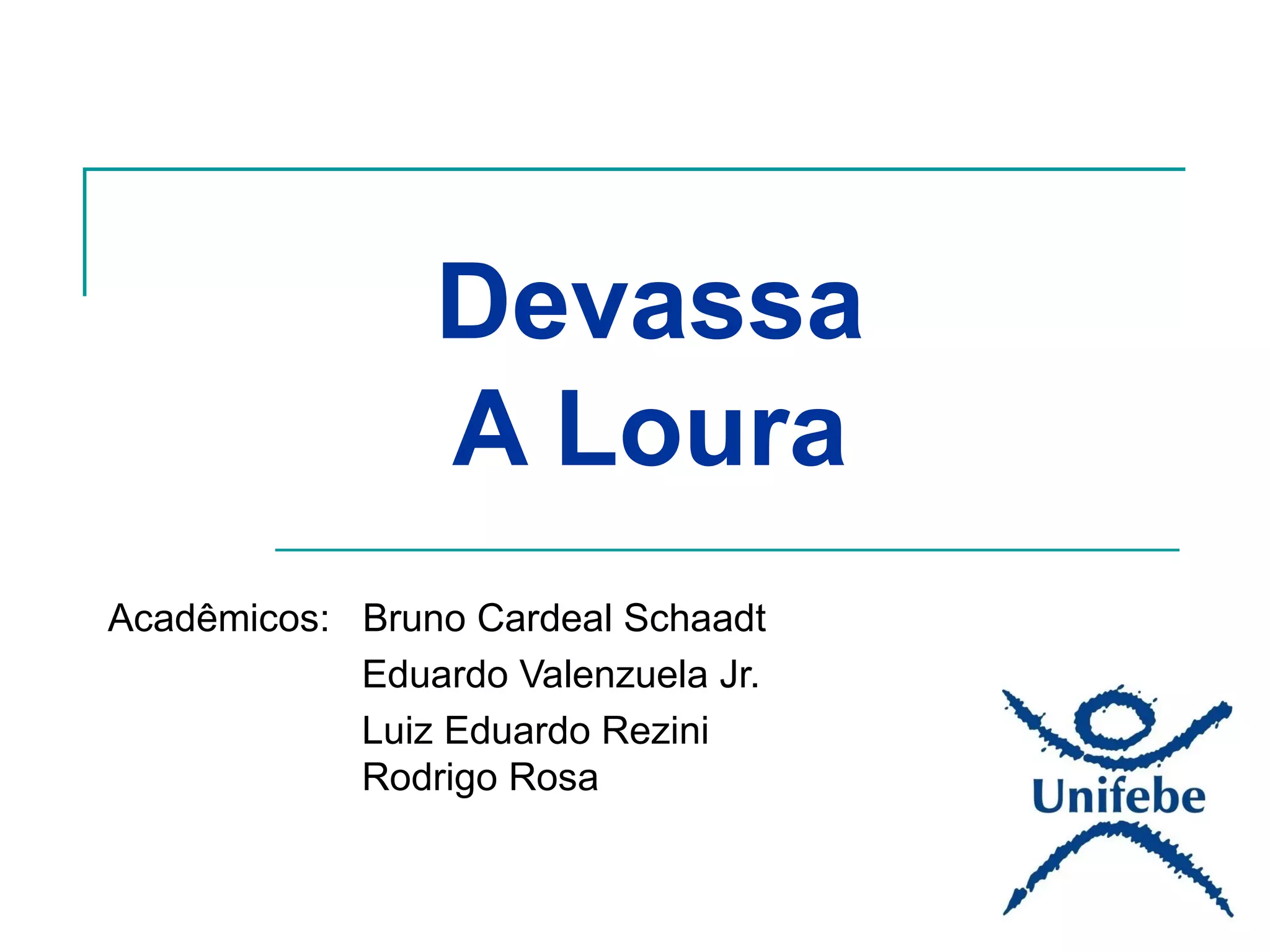 Devassa
A Loura

Acadêmicos: Bruno Cardeal Schaadt
Eduardo Valenzuela Jr.
Luiz Eduardo Rezini
Rodrigo Rosa

Unifebe